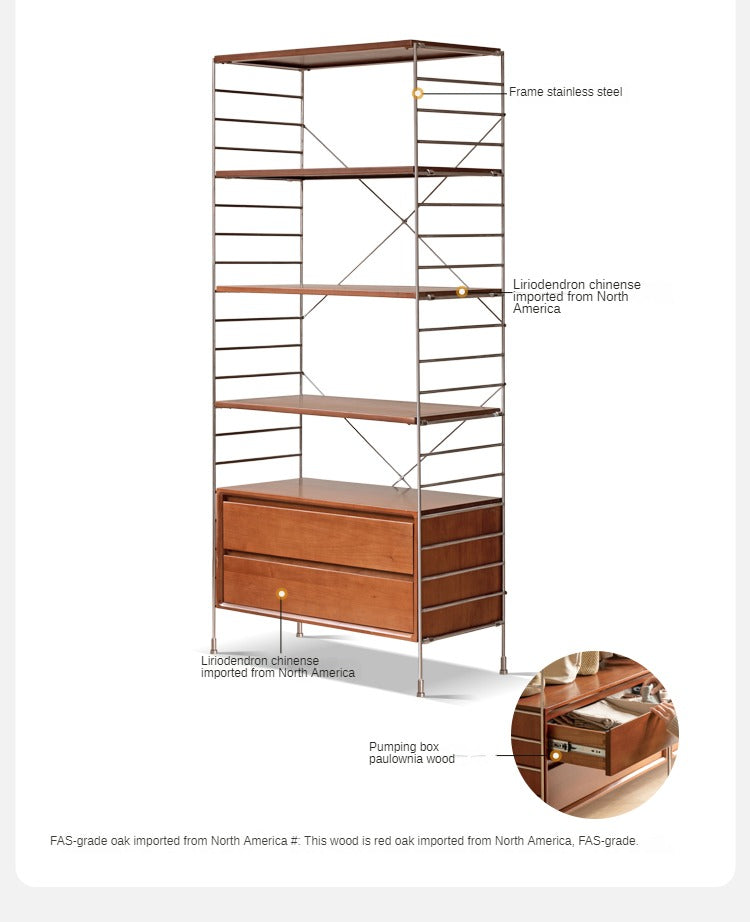 Frame stainless steel

Liriodendron chinense
imported from North
America

Liriodendron chinense
imported from North America

Pumping box
paulownia wood

FAS-grade oak imported from North America #: This wood is red oak imported from North America, FAS-grade.